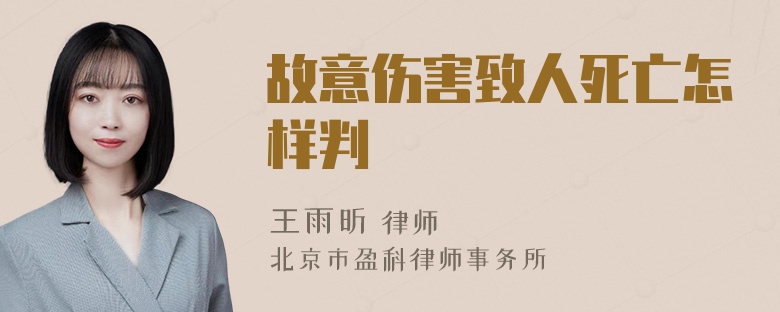 故意伤害致人死亡怎样判

王雨昕 律师
北京市盈科律师事务所